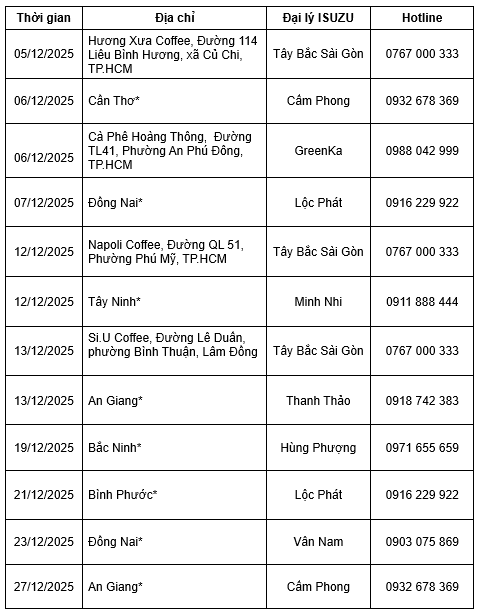 | Thời gian | Địa chỉ | Đại lý ISUZU | Hotline |
|---|---|---|---|
| 05/12/2025 | Hương Xưa Coffee, Đường 114 Liêu Bình Hương, xã Củ Chi, TP.HCM | Tây Bắc Sài Gòn | 0767 000 333 |
| 06/12/2025 | Cần Thơ* | Cẩm Phong | 0932 678 369 |
| 06/12/2025 | Cà Phê Hoàng Thông, Đường TL41, Phường An Phú Đông, TP.HCM | GreenKa | 0988 042 999 |
| 07/12/2025 | Đồng Nai* | Lộc Phát | 0916 229 922 |
| 12/12/2025 | Napoli Coffee, Đường QL 51, Phường Phú Mỹ, TP.HCM | Tây Bắc Sài Gòn | 0767 000 333 |
| 12/12/2025 | Tây Ninh* | Minh Nhi | 0911 888 444 |
| 13/12/2025 | Si.U Coffee, Đường Lê Duẩn, phường Bình Thuận, Lâm Đồng | Tây Bắc Sài Gòn | 0767 000 333 |
| 13/12/2025 | An Giang* | Thanh Thảo | 0918 742 383 |
| 19/12/2025 | Bắc Ninh* | Hùng Phượng | 0971 655 659 |
| 21/12/2025 | Bình Phước* | Lộc Phát | 0916 229 922 |
| 23/12/2025 | Đồng Nai* | Vân Nam | 0903 075 869 |
| 27/12/2025 | An Giang* | Cẩm Phong | 0932 678 369 |